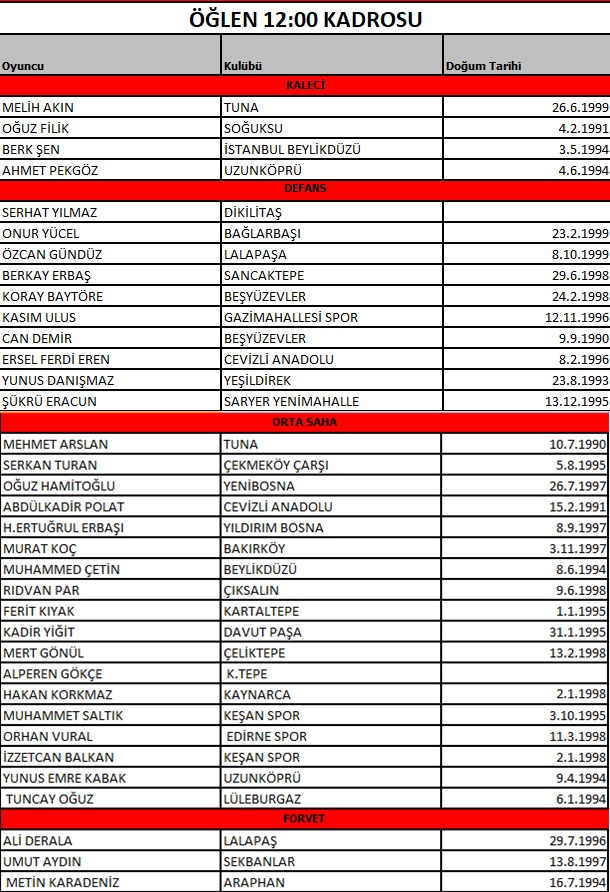 ÖĞLEN 12:00 KADROSU

| Oyuncu | Kulübü | Doğum Tarihi |
|---|---|---|
| KALECİ | | |
| MELİH AKIN | TUNA | 26.6.1999 |
| OĞUZ FİLİK | SOĞUKSU | 4.2.1991 |
| BERK ŞEN | İSTANBUL BEYLİKDÜZÜ | 3.5.1994 |
| AHMET PEKGÖZ | UZUNKÖPRÜ | 4.6.1994 |
| DEFANS | | |
| SERHAT YILMAZ | DİKİLİTAŞ | |
| ONUR YÜCEL | BAĞLARBAŞI | 23.2.1999 |
| ÖZCAN GÜNDÜZ | LALAPAŞA | 8.10.1999 |
| BERKAY ERBAŞ | SANCAKTEPE | 29.6.1998 |
| KORAY BAYTÖRE | BEŞYÜZEVLER | 24.2.1998 |
| KASIM ULUS | GAZİMAHALLESİ SPOR | 12.11.1996 |
| CAN DEMİR | BEŞYÜZEVLER | 9.9.1990 |
| ERSEL FERDİ EREN | CEVİZLİ ANADOLU | 8.2.1996 |
| YUNUS DANIŞMAZ | YEŞİLDİREK | 23.8.1993 |
| ŞÜKRÜ ERACUN | SARYER YENİMAHALLE | 13.12.1995 |
| ORTA SAHA | | |
| MEHMET ARSLAN | TUNA | 10.7.1990 |
| SERKAN TURAN | ÇEKMEKÖY ÇARŞI | 5.8.1995 |
| OĞUZ HAMİTOĞLU | YENİBOSNA | 26.7.1997 |
| ABDÜLKADİR POLAT | CEVİZLİ ANADOLU | 15.2.1991 |
| H.ERTUĞRUL ERBAŞI | YILDIRIM BOSNA | 8.9.1997 |
| MURAT KOÇ | BAKIRKÖY | 3.11.1997 |
| MUHAMMED ÇETİN | BEYLİKDÜZÜ | 8.6.1994 |
| RIDVAN PAR | ÇIKSALIN | 9.6.1998 |
| FERİT KIYAK | KARTALTEPE | 1.1.1995 |
| KADİR YİĞİT | DAVUT PAŞA | 31.1.1995 |
| MERT GÖNÜL | ÇELİKTEPE | 13.2.1998 |
| ALPEREN GÖKÇE | K.TEPE | |
| HAKAN KORKMAZ | KAYNARCA | 2.1.1998 |
| MUHAMMET SALTIK | KEŞAN SPOR | 3.10.1995 |
| ORHAN VURAL | EDİRNE SPOR | 11.3.1998 |
| İZZETCAN BALKAN | KEŞAN SPOR | 2.1.1998 |
| YUNUS EMRE KABAK | UZUNKÖPRÜ | 9.4.1994 |
| TUNCAY OĞUZ | LÜLEBURGAZ | 6.1.1994 |
| FORVET | | |
| ALİ DERALA | LALAPAŞ | 29.7.1996 |
| UMUT AYDIN | SEKBANLAR | 13.8.1997 |
| METİN KARADENİZ | ARAPHAN | 16.7.1994 |